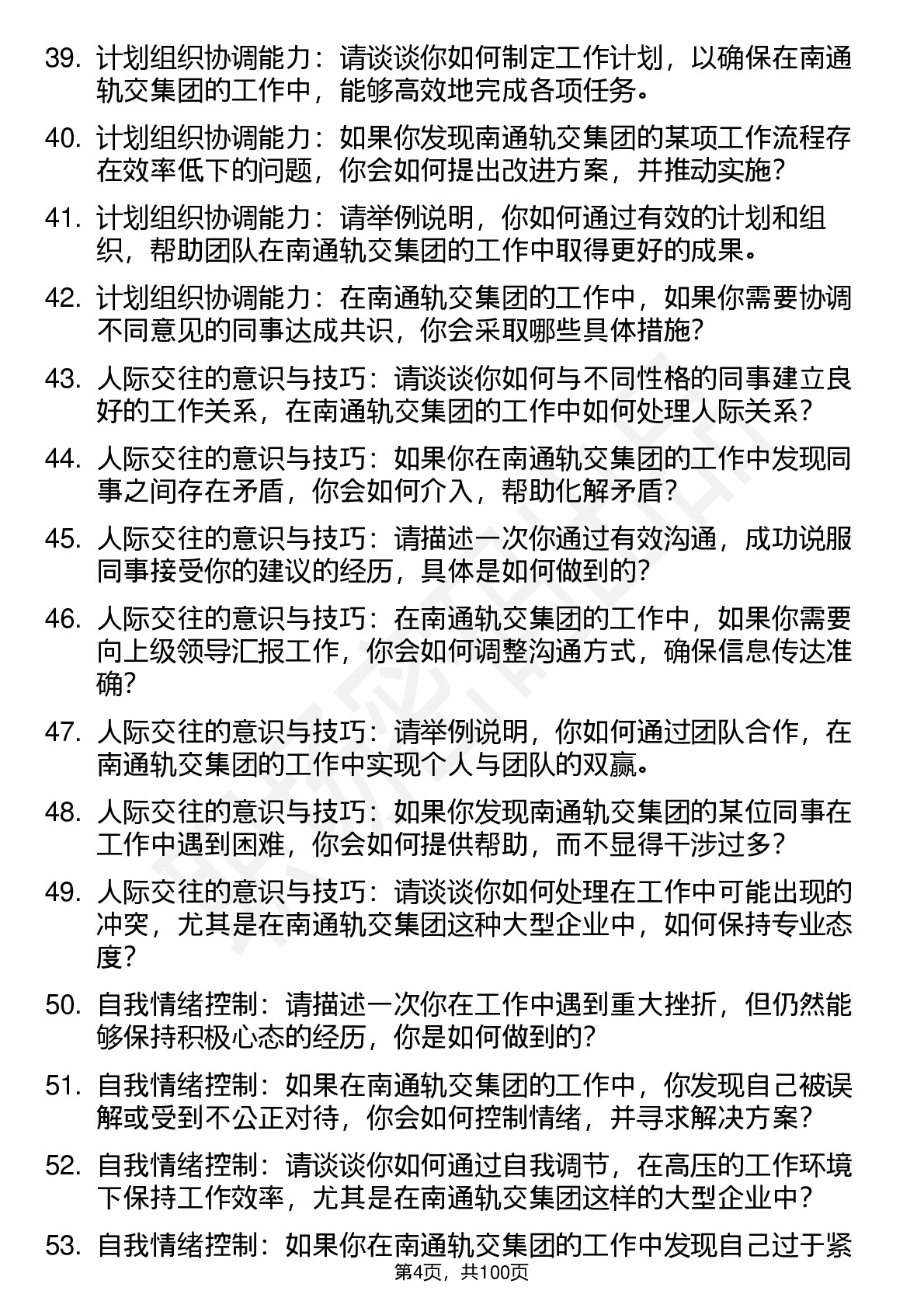 39. 计划组织协调能力：请谈谈你如何制定工作计划，以确保在南通轨交集团的工作中，能够高效地完成各项任务。

40. 计划组织协调能力：如果你发现南通轨交集团的某项工作流程存在效率低下的问题，你会如何提出改进方案，并推动实施？

41. 计划组织协调能力：请举例说明，你如何通过有效的计划和组织，帮助团队在南通轨交集团的工作中取得更好的成果。

42. 计划组织协调能力：在南通轨交集团的工作中，如果你需要协调不同意见的同事达成共识，你会采取哪些具体措施？

43. 人际交往的意识与技巧：请谈谈你如何与不同性格的同事建立良好的工作关系，在南通轨交集团的工作中如何处理人际关系？

44. 人际交往的意识与技巧：如果你在南通轨交集团的工作中发现同事之间存在矛盾，你会如何介入，帮助化解矛盾？

45. 人际交往的意识与技巧：请描述一次你通过有效沟通，成功说服同事接受你的建议的经历，具体是如何做到的？

46. 人际交往的意识与技巧：在南通轨交集团的工作中，如果你需要向上级领导汇报工作，你会如何调整沟通方式，确保信息传达准确？

47. 人际交往的意识与技巧：请举例说明，你如何通过团队合作，在南通轨交集团的工作中实现个人与团队的双赢。

48. 人际交往的意识与技巧：如果你发现南通轨交集团的某位同事在工作中遇到困难，你会如何提供帮助，而不显得干涉过多？

49. 人际交往的意识与技巧：请谈谈你如何处理在工作中可能出现的冲突，尤其是在南通轨交集团这种大型企业中，如何保持专业态度？

50. 自我情绪控制：请描述一次你在工作中遇到重大挫折，但仍然能够保持积极心态的经历，你是如何做到的？

51. 自我情绪控制：如果在南通轨交集团的工作中，你发现自己被误解或受到不公正对待，你会如何控制情绪，并寻求解决方案？

52. 自我情绪控制：请谈谈你如何通过自我调节，在高压的工作环境下保持工作效率，尤其是在南通轨交集团这样的大型企业中？

53. 自我情绪控制：如果你在南通轨交集团的工作中发现自己过于紧

第4页，共100页